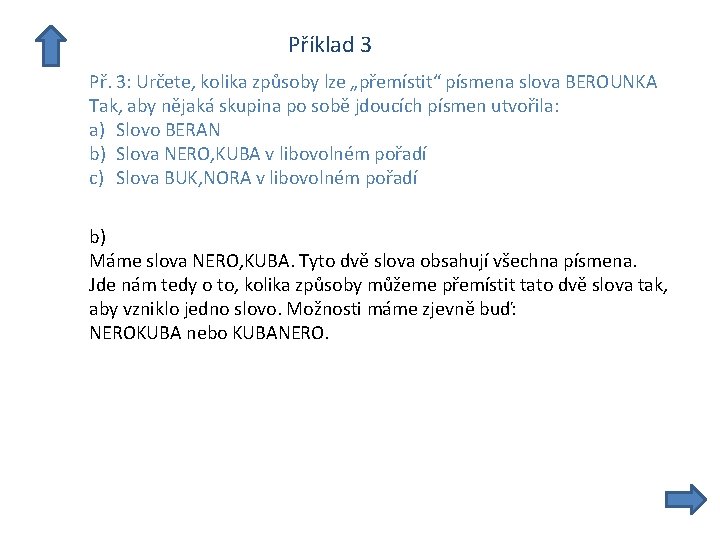 Příklad 3

Př. 3: Určete, kolika způsoby lze „přemístit“ písmena slova BEROUNKA Tak, aby nějaká skupina po sobě jdoucích písmen utvořila:
a) Slovo BERAN
b) Slova NERO,KUBA v libovolném pořadí
c) Slova BUK,NORA v libovolném pořadí

b)
Máme slova NERO,KUBA. Tyto dvě slova obsahují všechna písmena. Jde nám tedy o to, kolika způsoby můžeme přemístit tato dvě slova tak, aby vzniklo jedno slovo. Možnosti máme zjevně buď:
NEROKUBA nebo KUBANERO.